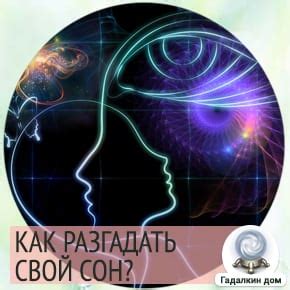 КАК РАЗГАДАТЬ СВОЙ СОН?

Гадалкин дом